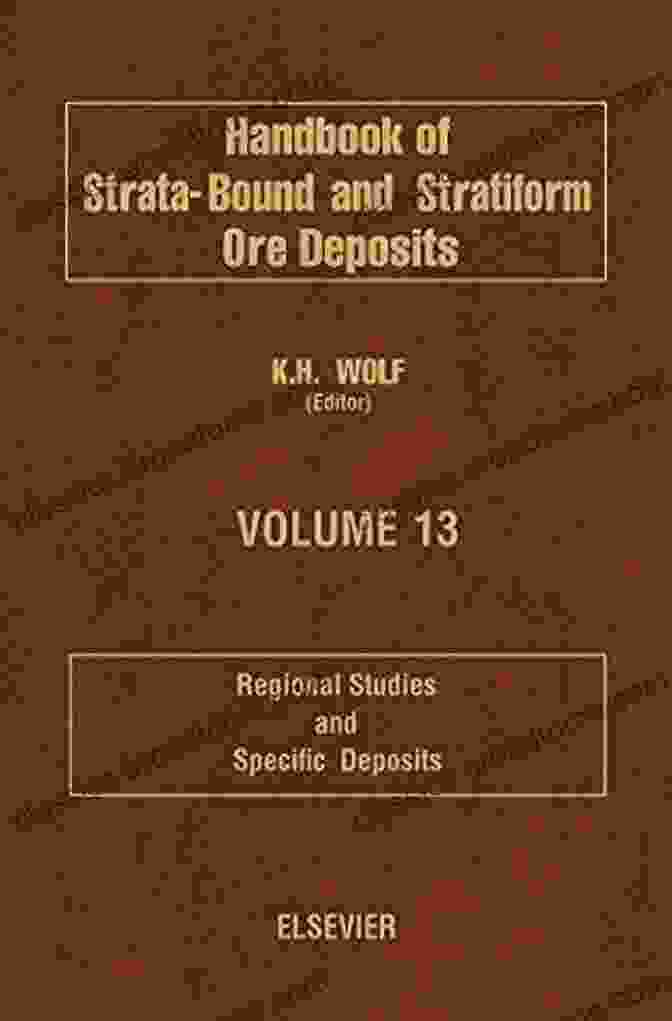 Handbook of Strata-Bound and Stratiform Ore Deposits

K.H. WOLF
(Editor)

VOLUME 13

Regional Studies
and
Specific Deposits

ELSEVIER